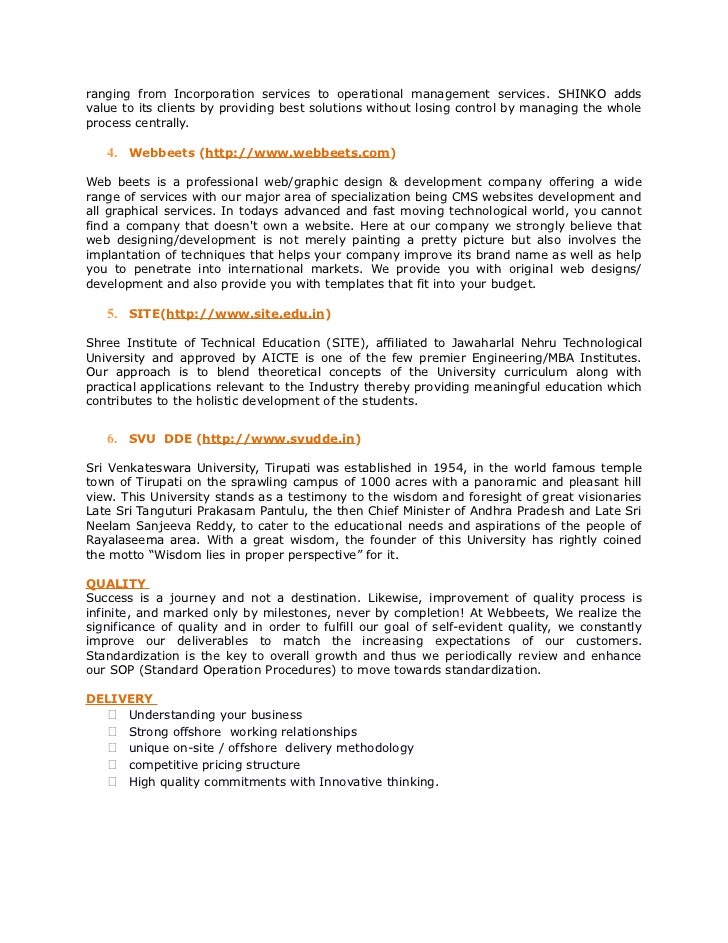 ranging from Incorporation services to operational management services. SHINKO adds value to its clients by providing best solutions without losing control by managing the whole process centrally.

4. Webbeets (http://www.webbeets.com)

Web beets is a professional web/graphic design & development company offering a wide range of services with our major area of specialization being CMS websites development and all graphical services. In todays advanced and fast moving technological world, you cannot find a company that doesn't own a website. Here at our company we strongly believe that web designing/development is not merely painting a pretty picture but also involves the implantation of techniques that helps your company improve its brand name as well as help you to penetrate into international markets. We provide you with original web designs/ development and also provide you with templates that fit into your budget.

5. SITE(http://www.site.edu.in)

Shree Institute of Technical Education (SITE), affiliated to Jawaharlal Nehru Technological University and approved by AICTE is one of the few premier Engineering/MBA Institutes. Our approach is to blend theoretical concepts of the University curriculum along with practical applications relevant to the Industry thereby providing meaningful education which contributes to the holistic development of the students.

6. SVU DDE (http://www.svudde.in)

Sri Venkateswara University, Tirupati was established in 1954, in the world famous temple town of Tirupati on the sprawling campus of 1000 acres with a panoramic and pleasant hill view. This University stands as a testimony to the wisdom and foresight of great visionaries Late Sri Tanguturi Prakasam Pantulu, the then Chief Minister of Andhra Pradesh and Late Sri Neelam Sanjeeva Reddy, to cater to the educational needs and aspirations of the people of Rayalaseema area. With a great wisdom, the founder of this University has rightly coined the motto “Wisdom lies in proper perspective” for it.

QUALITY
Success is a journey and not a destination. Likewise, improvement of quality process is infinite, and marked only by milestones, never by completion! At Webbeets, We realize the significance of quality and in order to fulfill our goal of self-evident quality, we constantly improve our deliverables to match the increasing expectations of our customers. Standardization is the key to overall growth and thus we periodically review and enhance our SOP (Standard Operation Procedures) to move towards standardization.

DELIVERY
 Understanding your business
 Strong offshore working relationships
 unique on-site / offshore delivery methodology
 competitive pricing structure
 High quality commitments with Innovative thinking.